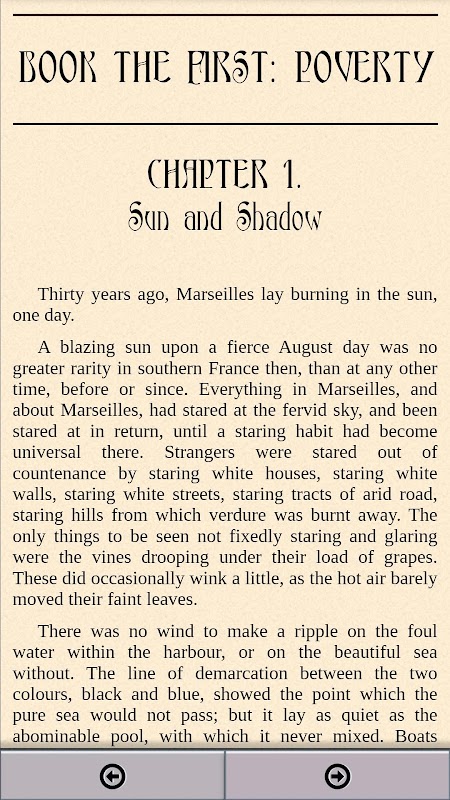 BOOK THE FIRST: POVERTY

CHAPTER 1.
Sun and Shadow

Thirty years ago, Marseilles lay burning in the sun, one day.

A blazing sun upon a fierce August day was no greater rarity in southern France then, than at any other time, before or since. Everything in Marseilles, and about Marseilles, had stared at the fervid sky, and been stared at in return, until a staring habit had become universal there. Strangers were stared out of countenance by staring white houses, staring white walls, staring white streets, staring tracts of arid road, staring hills from which verdure was burnt away. The only things to be seen not fixedly staring and glaring were the vines drooping under their load of grapes. These did occasionally wink a little, as the hot air barely moved their faint leaves.

There was no wind to make a ripple on the foul water within the harbour, or on the beautiful sea without. The line of demarcation between the two colours, black and blue, showed the point which the pure sea would not pass; but it lay as quiet as the abominable pool, with which it never mixed. Boats